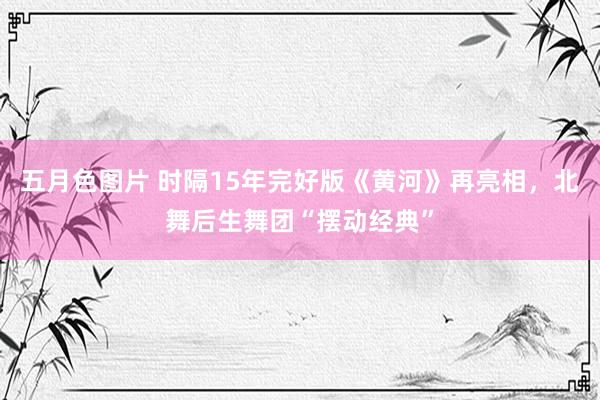 五月色图片 时隔15年完好版《黄河》再亮相，北舞后生舞团“摆动经典”